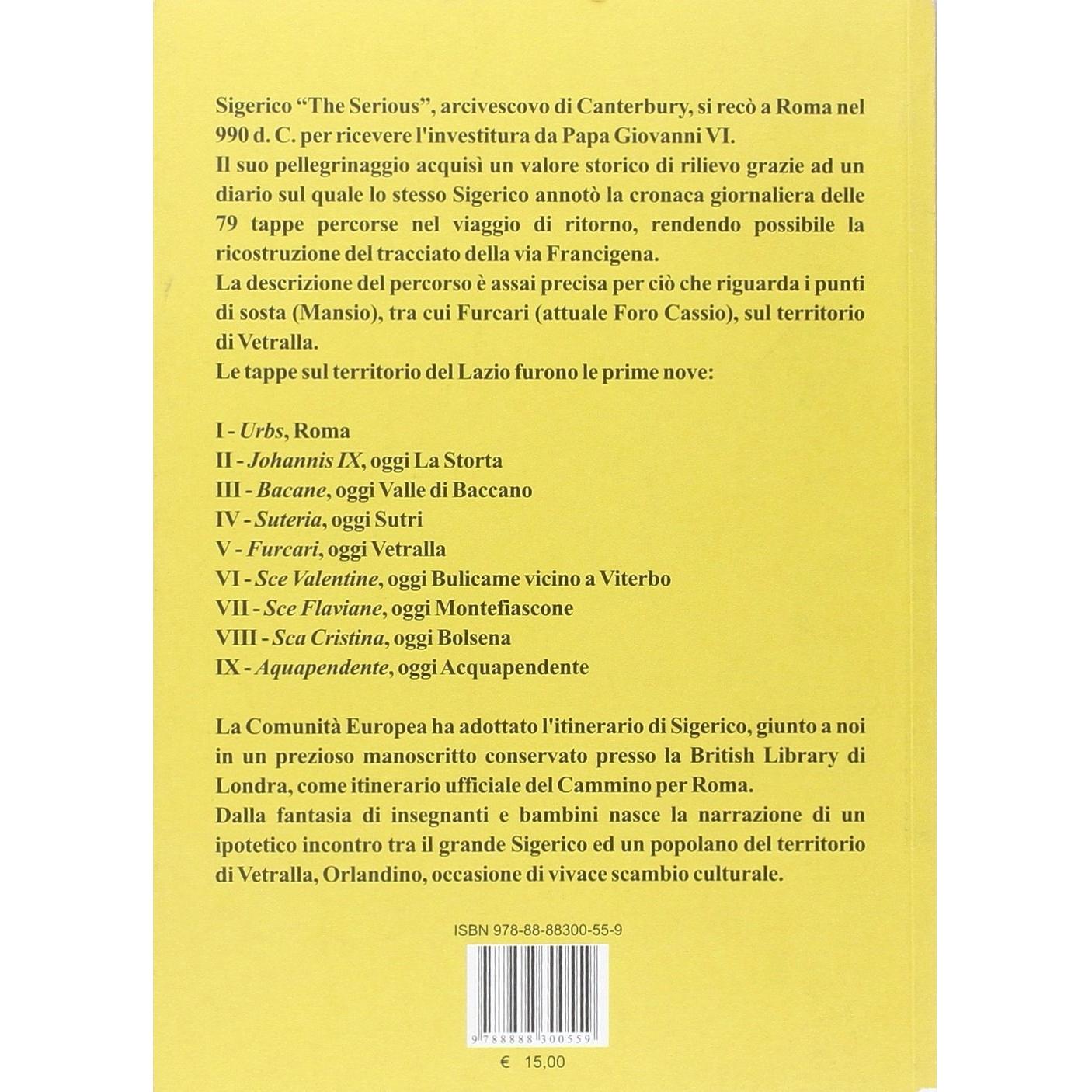 Sigerico "The Serious", arcivescovo di Canterbury, si recò a Roma nel 990 d. C. per ricevere l'investitura da Papa Giovanni VI.
Il suo pellegrinaggio acquisì un valore storico di rilievo grazie ad un diario sul quale lo stesso Sigerico annotò la cronaca giornaliera delle 79 tappe percorse nel viaggio di ritorno, rendendo possibile la ricostruzione del tracciato della via Francigena.
La descrizione del percorso è assai precisa per ciò che riguarda i punti di sosta (Mansio), tra cui Furcari (attuale Foro Cassio), sul territorio di Vetralla.
Le tappe sul territorio del Lazio furono le prime nove:

I - Urbs, Roma
II - Johannis IX, oggi La Storta
III - Bacane, oggi Valle di Baccano
IV - Suteria, oggi Sutri
V - Furcari, oggi Vetralla
VI - Sce Valentine, oggi Bulicame vicino a Viterbo
VII - Sce Flaviane, oggi Montefiascone
VIII - Sca Cristina, oggi Bolsena
IX - Aquapendente, oggi Acquapendente

La Comunità Europea ha adottato l'itinerario di Sigerico, giunto a noi in un prezioso manoscritto conservato presso la British Library di Londra, come itinerario ufficiale del Cammino per Roma.
Dalla fantasia di insegnanti e bambini nasce la narrazione di un ipotetico incontro tra il grande Sigerico ed un popolano del territorio di Vetralla, Orlandino, occasione di vivace scambio culturale.

ISBN 978-88-88300-55-9

9 788888 300559

€ 15,00